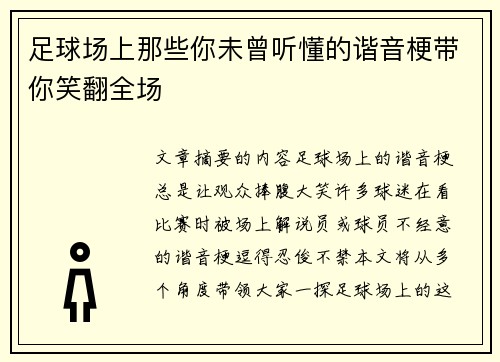 足球场上那些你未曾听懂的谐音梗带你笑翻全场

文章摘要的内容足球场上的谐音梗总是让观众捧腹大笑许多球迷在看比赛时被场上解说员或球员不经意的谐音梗逗得忍俊不禁本文将从多个角度带领大家一探足球场上的这